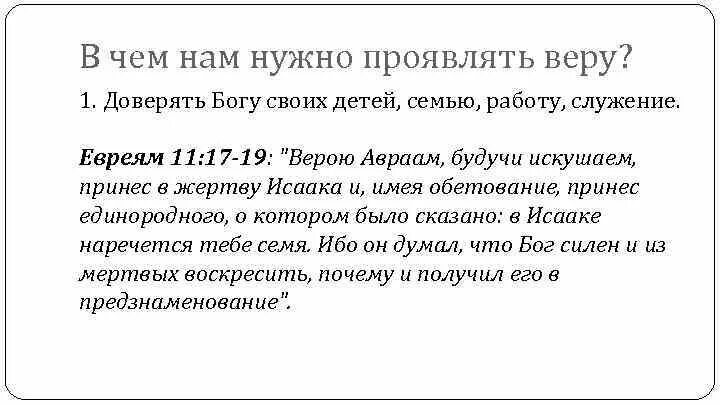 В чем нам нужно проявлять веру?

1. Доверять Богу своих детей, семью, работу, служение.

Евреям 11:17-19: "Верою Авраам, будучи искушаем, принес в жертву Исаака и, имея обетование, принес единородного, о котором было сказано: в Исааке наречется тебе семя. Ибо он думал, что Бог силен и из мертвых воскресить, почему и получил его в предзнаменование".